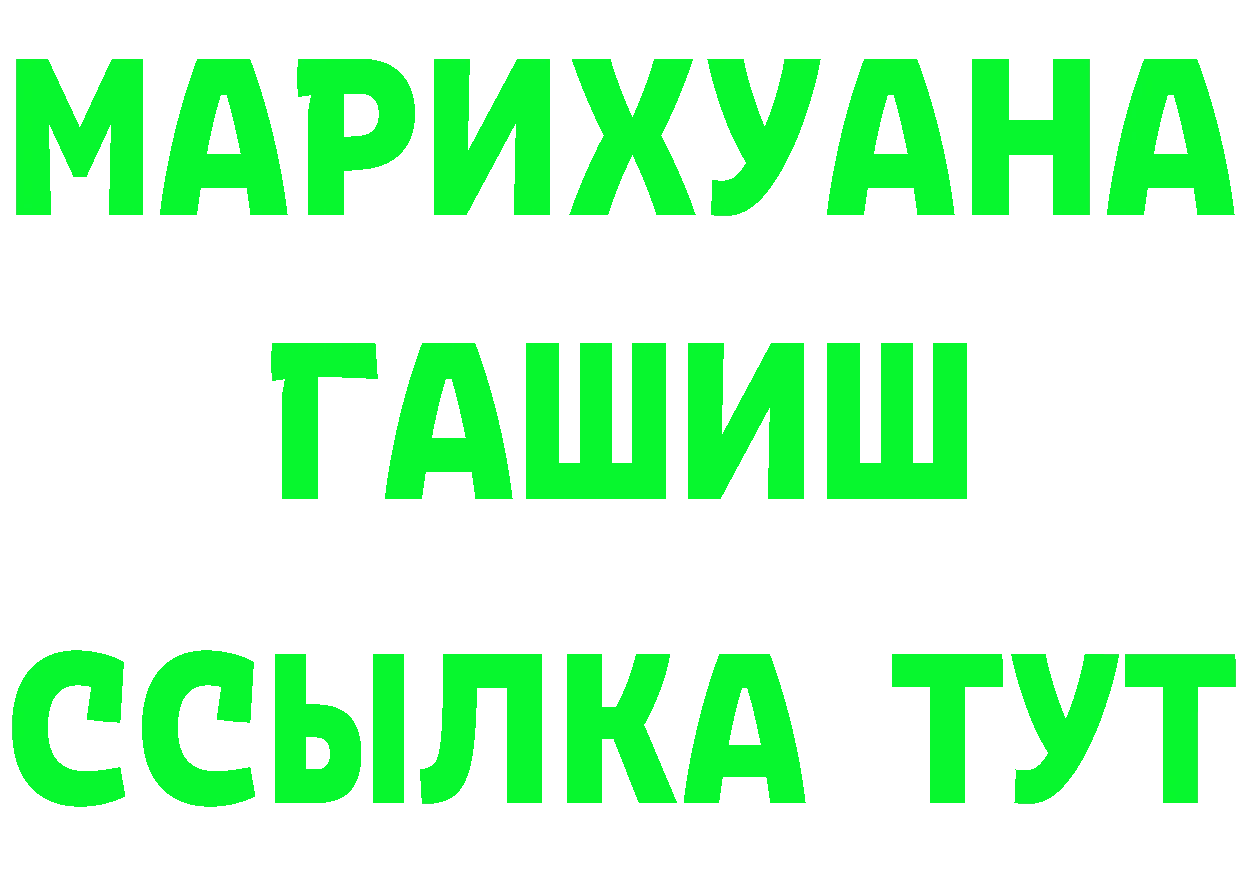 МАРИХУАНА
ГАШИШ
ССЫЛКА ТУТ